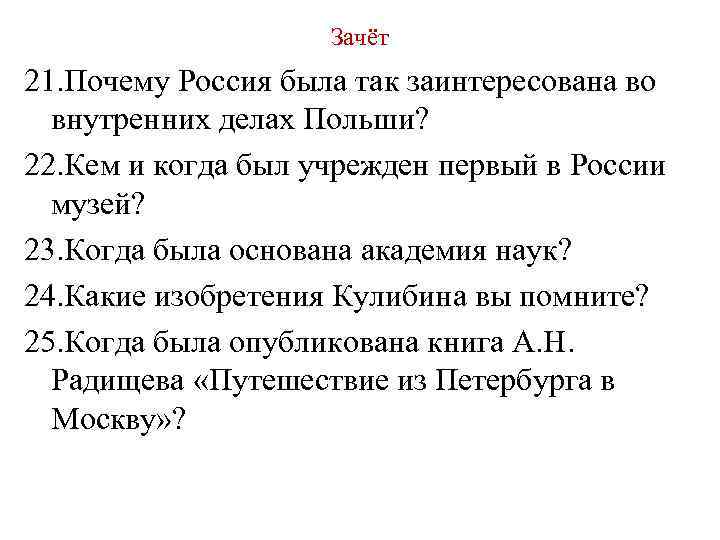 Зачёт

21.Почему Россия была так заинтересована во внутренних делах Польши?

22.Кем и когда был учрежден первый в России музей?

23.Когда была основана академия наук?

24.Какие изобретения Кулибина вы помните?

25.Когда была опубликована книга А.Н. Радищева «Путешествие из Петербурга в Москву»?